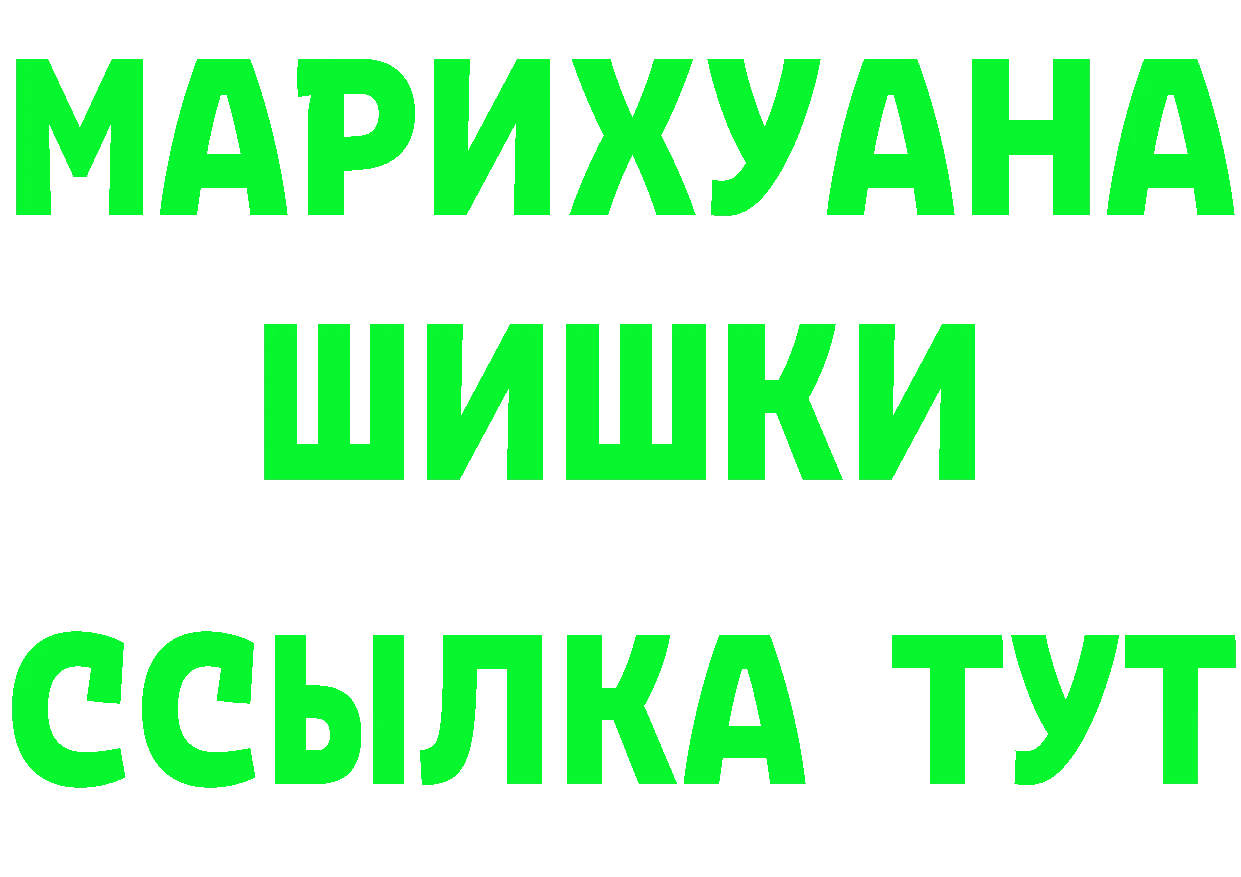 МАРИХУАНА
ШИШКИ
ССЫЛКА ТУТ